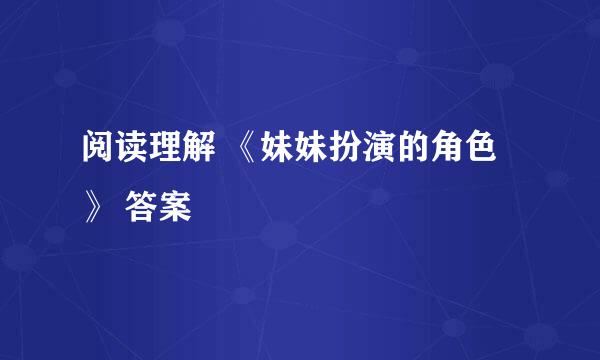 阅读理解 《妹妹扮演的角色》 答案